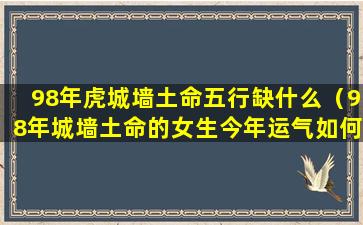 98年虎城墙土命五行缺什么（98年城墙土命的女生今年运气如何